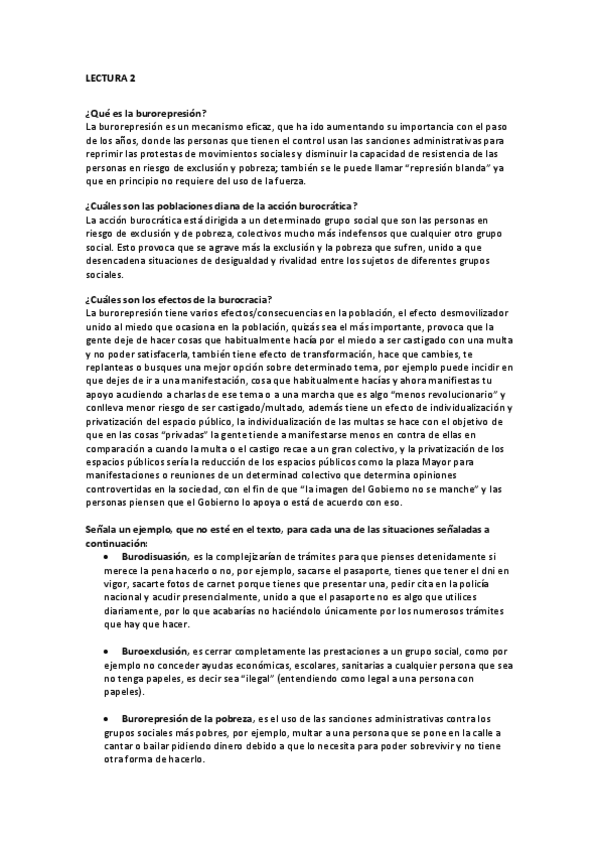 LECTURA 2

¿Qué es la burorepresión?
La burorepresión es un mecanismo eficaz, que ha ido aumentando su importancia con el paso de los años, donde las personas que tienen el control usan las sanciones administrativas para reprimir las protestas de movimientos sociales y disminuir la capacidad de resistencia de las personas en riesgo de exclusión y pobreza; también se le puede llamar "represión blanda" ya que en principio no requiere del uso de la fuerza.

¿Cuáles son las poblaciones diana de la acción burocrática?
La acción burocrática está dirigida a un determinado grupo social que son las personas en riesgo de exclusión y de pobreza, colectivos mucho más indefensos que cualquier otro grupo social. Esto provoca que se agrave más la exclusión y la pobreza que sufren, unido a que desencadena situaciones de desigualdad y rivalidad entre los sujetos de diferentes grupos sociales.

¿Cuáles son los efectos de la burocracia?
La burorepresión tiene varios efectos/consecuencias en la población, el efecto desmovilizador unido al miedo que ocasiona en la población, quizás sea el más importante, provoca que la gente deje de hacer cosas que habitualmente hacía por el miedo a ser castigado con una multa y no poder satisfacerla, también tiene efecto de transformación, hace que cambies, te replanteas o busques una mejor opción sobre determinado tema, por ejemplo puede incidir en que dejes de ir a una manifestación, cosa que habitualmente hacías y ahora manifiestas tu apoyo acudiendo a charlas de ese tema o a una marcha que es algo "menos revolucionario" y conlleva menor riesgo de ser castigado/multado, además tiene un efecto de individualización y privatización del espacio público, la individualización de las multas se hace con el objetivo de que en las cosas "privadas" la gente tiende a manifestarse menos en contra de ellas en comparación a cuando la multa o el castigo recae a un gran colectivo, y la privatización de los espacios públicos sería la reducción de los espacios públicos como la plaza Mayor para manifestaciones o reuniones de un determinad colectivo que determina opiniones controvertidas en la sociedad, con el fin de que "la imagen del Gobierno no se manche" y las personas piensen que el Gobierno lo apoya o está de acuerdo con eso.

Señala un ejemplo, que no esté en el texto, para cada una de las situaciones señaladas a continuación:

• Burodisuasión, es la complejizarían de trámites para que pienses detenidamente si merece la pena hacerlo o no, por ejemplo, sacarse el pasaporte, tienes que tener el dni en vigor, sacarte fotos de carnet porque tienes que presentar una, pedir cita en la policía nacional y acudir presencialmente, unido a que el pasaporte no es algo que utilices diariamente, por lo que acabarías no haciéndolo únicamente por los numerosos trámites que hay que hacer.

• Buroexclusión, es cerrar completamente las prestaciones a un grupo social, como por ejemplo no conceder ayudas económicas, escolares, sanitarias a cualquier persona que sea no tenga papeles, es decir sea "ilegal" (entendiendo como legal a una persona con papeles).

• Burorepresión de la pobreza, es el uso de las sanciones administrativas contra los grupos sociales más pobres, por ejemplo, multar a una persona que se pone en la calle a cantar o bailar pidiendo dinero debido a que lo necesita para poder sobrevivir y no tiene otra forma de hacerlo.